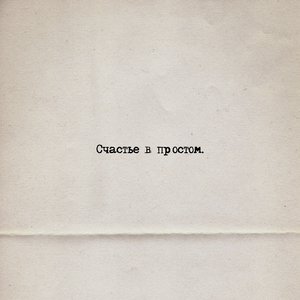 Счастье в простом.